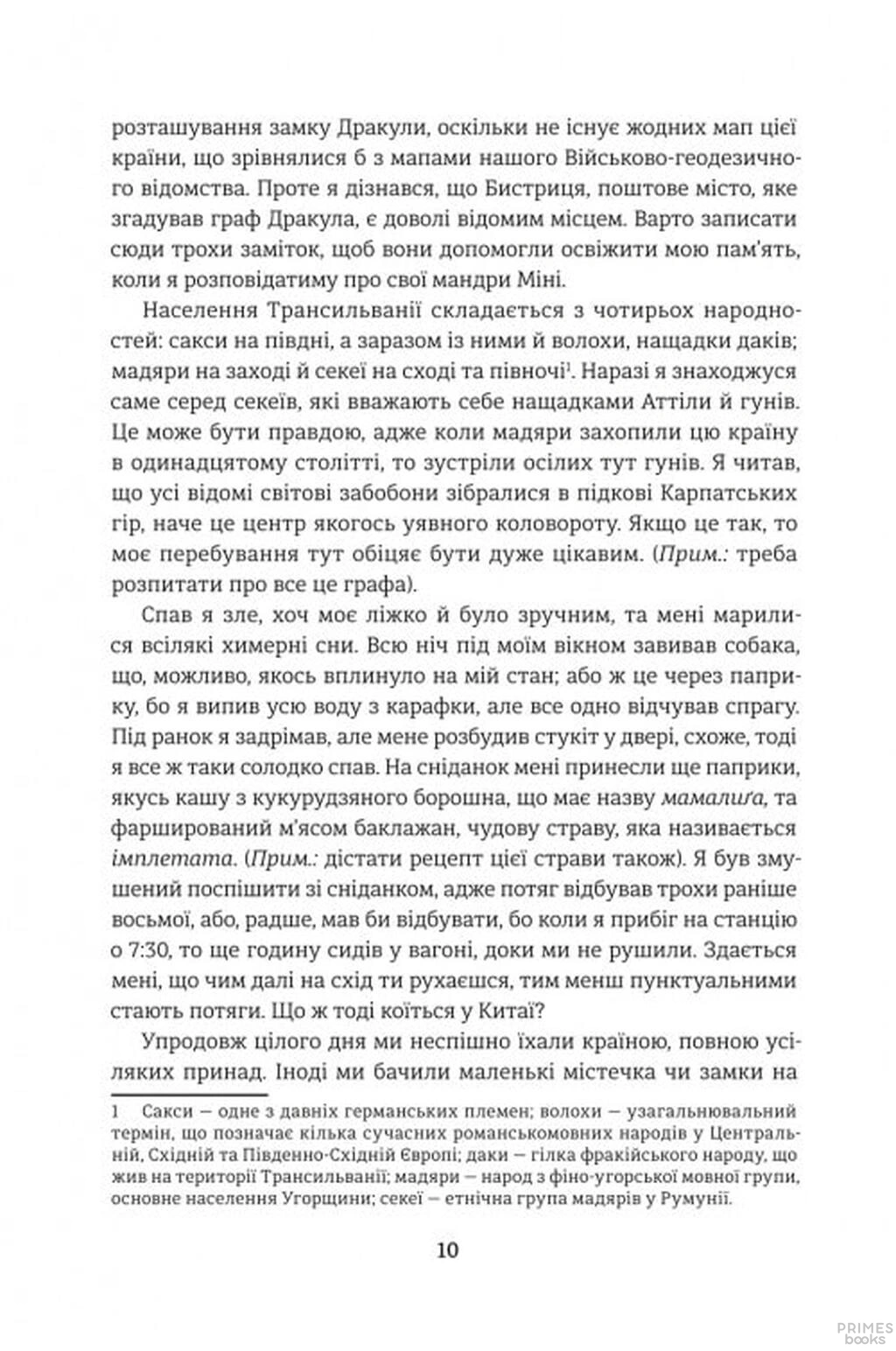 розташування замку Дракули, оскільки не існує жодних мап цієї країни, що зрівнялися б з мапами нашого Військово-геодезичного відомства. Проте я дізнався, що Бистриця, поштове місто, яке згадував граф Дракула, є доволі відомим місцем. Варто записати сюди трохи заміток, щоб вони допомогли освіжити мою пам'ять, коли я розповідатиму про свої мандри Міні.

Населення Трансильванії складається з чотирьох народностей: сакси на півдні, а заразом із ними й волохи, нащадки даків; мадяри на заході й секеї на сході та півночі$^{1}$. Наразі я знаходжуся саме серед секеїв, які вважають себе нащадками Аттіли й гунів. Це може бути правдою, адже коли мадяри захопили цю країну в одинадцятому столітті, то зустріли осілих тут гунів. Я читав, що усі відомі світові забобони зібралися в підкові Карпатських гір, наче це центр якогось уявного коловороту. Якщо це так, то моє перебування тут обіцяє бути дуже цікавим. (Прим.: треба розпитати про все це графа).

Спав я зле, хоч моє ліжко й було зручним, та мені марилися всілякі химерні сни. Всю ніч під моїм вікном завивав собака, що, можливо, якось вплинуло на мій стан; або ж це через паприку, бо я випив усю воду з карафки, але все одно відчував спрагу. Під ранок я задрімав, але мене розбудив стукіт у двері, схоже, тоді я все ж таки солодко спав. На сніданок мені принесли ще паприки, якусь кашу з кукурудзяного борошна, що має назву мамалиґа, та фарширований м'ясом баклажан, чудову страву, яка називається імплетата. (Прим.: дістати рецепт цієї страви також). Я був змушений поспішити зі сніданком, адже потяг відбував трохи раніше восьмої, або, радше, мав би відбувати, бо коли я прибіг на станцію о 7:30, то ще годину сидів у вагоні, доки ми не рушили. Здається мені, що чим далі на схід ти рухаєшся, тим менш пунктуальними стають потяги. Що ж тоді коїться у Китаї?

Упродовж цілого дня ми неспішно їхали країною, повною усіляких принад. Іноді ми бачили маленькі містечка чи замки на

1 Сакси — одне з давніх германських племен; волохи — узагальнювальний термін, що позначає кілька сучасних романськомовних народів у Центральній, Східній та Південно-Східній Європі; даки — гілка фракійського народу, що жив на території Трансильванії; мадяри — народ з фіно-угорської мовної групи, основне населення Угорщини; секеї — етнічна група мадярів у Румунії.

10

PRIMES books